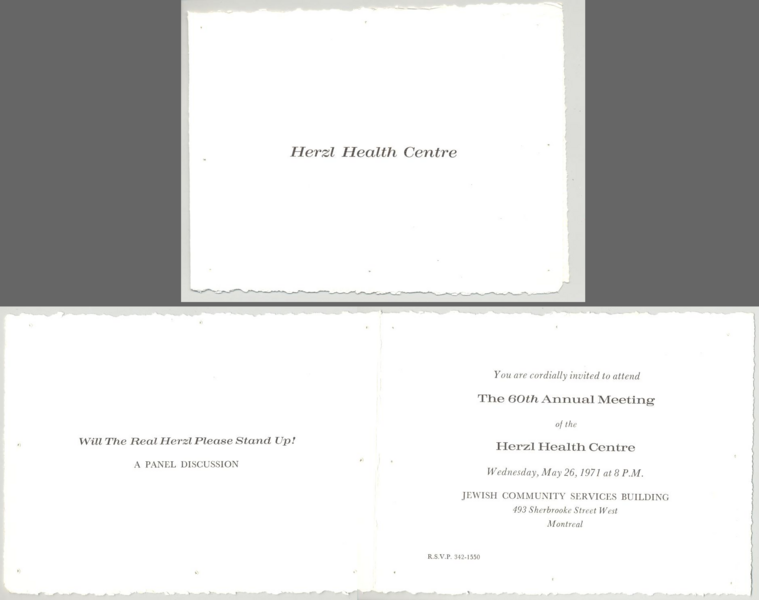 Herzl Health Centre

Will The Real Herzl Please Stand Up!

A PANEL DISCUSSION

You are cordially invited to attend

The 60th Annual Meeting

of the

Herzl Health Centre

Wednesday, May 26, 1971 at 8 P.M.

JEWISH COMMUNITY SERVICES BUILDING
493 Sherbrooke Street West
Montreal

R.S.V.P. 342-1550